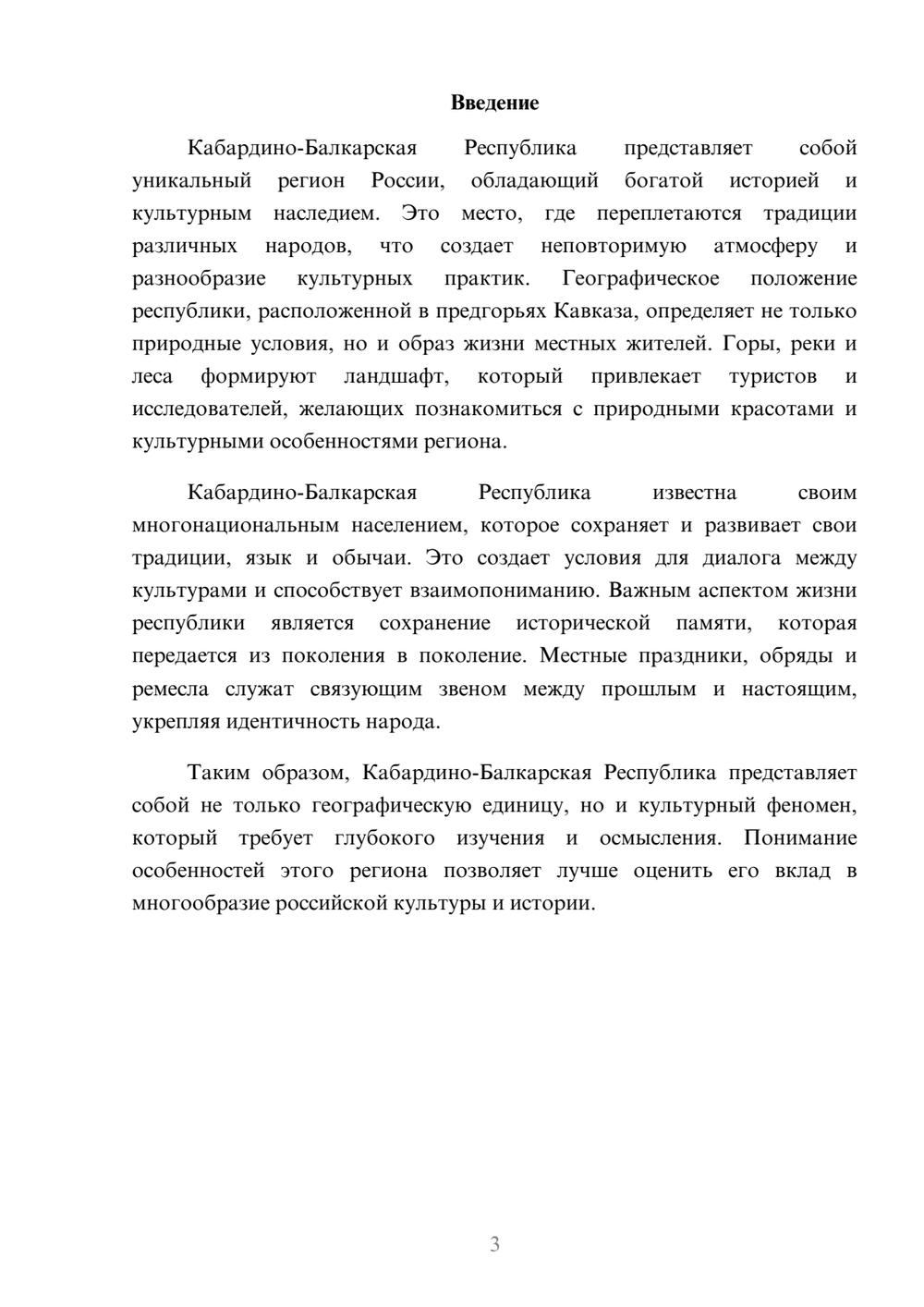 Введение

Кабардино-Балкарская Республика представляет собой уникальный регион России, обладающий богатой историей и культурным наследием. Это место, где переплетаются традиции различных народов, что создает неповторимую атмосферу и разнообразие культурных практик. Географическое положение республики, расположенной в предгорьях Кавказа, определяет не только природные условия, но и образ жизни местных жителей. Горы, реки и леса формируют ландшафт, который привлекает туристов и исследователей, желающих познакомиться с природными красотами и культурными особенностями региона.

Кабардино-Балкарская Республика известна своим многонациональным населением, которое сохраняет и развивает свои традиции, язык и обычаи. Это создает условия для диалога между культурами и способствует взаимопониманию. Важным аспектом жизни республики является сохранение исторической памяти, которая передается из поколения в поколение. Местные праздники, обряды и ремесла служат связующим звеном между прошлым и настоящим, укрепляя идентичность народа.

Таким образом, Кабардино-Балкарская Республика представляет собой не только географическую единицу, но и культурный феномен, который требует глубокого изучения и осмысления. Понимание особенностей этого региона позволяет лучше оценить его вклад в многообразие российской культуры и истории.

3